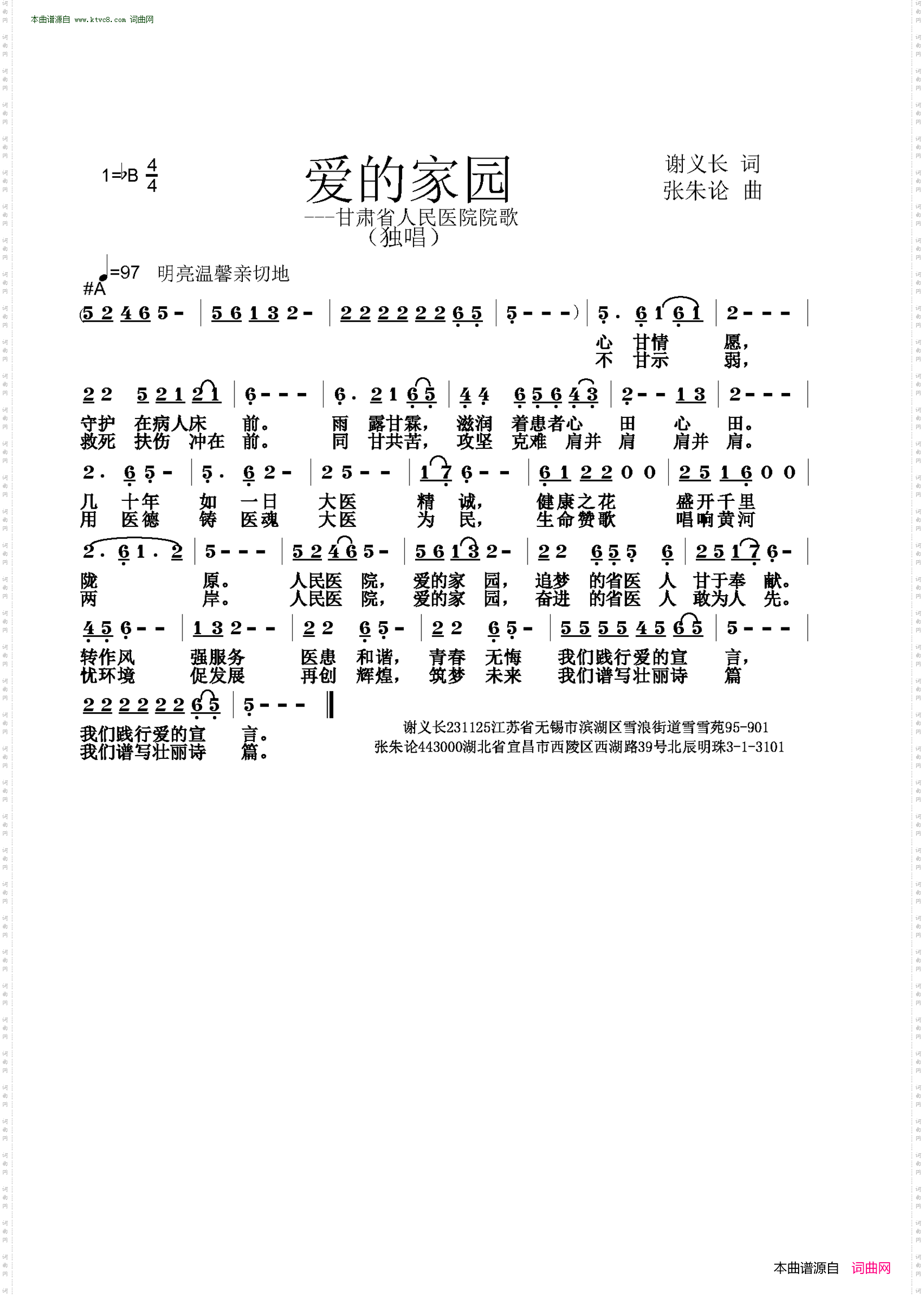 本曲谱源自 www.ktvc8.com 词曲网

1=♭B $\frac{4}{4}$

爱的家园

---甘肃省人民医院院歌

（独唱）

谢义长 词
张朱论 曲

♩=97 明亮温馨亲切地

#A

(5 2 4 6 5 - | 5 6 1 3 2 - | 2 2 2 2 2 2 6 5 | 5 - - - ) | 5 . 6 1 6 1 | 2 - - - |

心 甘情 愿，
不 甘示 弱，

2 2 5 2 1 2 1 | 6 - - - | 6 . 2 1 6 5 | 4 4 6 5 6 4 3 | 2 - - 1 3 | 2 - - - |

守护 在病人床 前。 雨 露甘霖， 滋润 着患者心 田 心 田。
救死 扶伤 冲在 前。 同 甘共苦， 攻坚 克难 肩并 肩 肩并 肩。

2 . 6 5 - | 5 . 6 2 - | 2 5 - - | 1 7 6 - - | 6 1 2 2 0 0 | 2 5 1 6 0 0 |

几 十年 如 一日 大医 精 诚， 健康之花 盛开千里
用 医德 铸 医魂 大医 为 民， 生命赞歌 唱响黄河

2 . 6 1 . 2 | 5 - - - | 5 2 4 6 5 - | 5 6 1 3 2 - | 2 2 6 5 5 6 | 2 5 1 7 6 - |

陇 原。 人民医 院， 爱的家 园， 追梦 的省医 人 甘于奉 献。
两 岸。 人民医 院， 爱的家 园， 奋进 的省医 人 敢为人 先。

4 5 6 - - | 1 3 2 - - | 2 2 6 5 - | 2 2 6 5 - | 5 5 5 5 4 5 6 5 | 5 - - - |

转作风 强服务 医患 和谐， 青春 无悔 我们践行爱的宣 言，
优环境 促发展 再创 辉煌， 筑梦 未来 我们谱写壮丽诗 篇

2 2 2 2 2 2 6 5 | 5 - - - ‖

我们践行爱的宣 言。
我们谱写壮丽诗 篇。

谢义长231125江苏省无锡市滨湖区雪浪街道雪雪苑95-901
张朱论443000湖北省宜昌市西陵区西湖路39号北辰明珠3-1-3101

本曲谱源自 词曲网